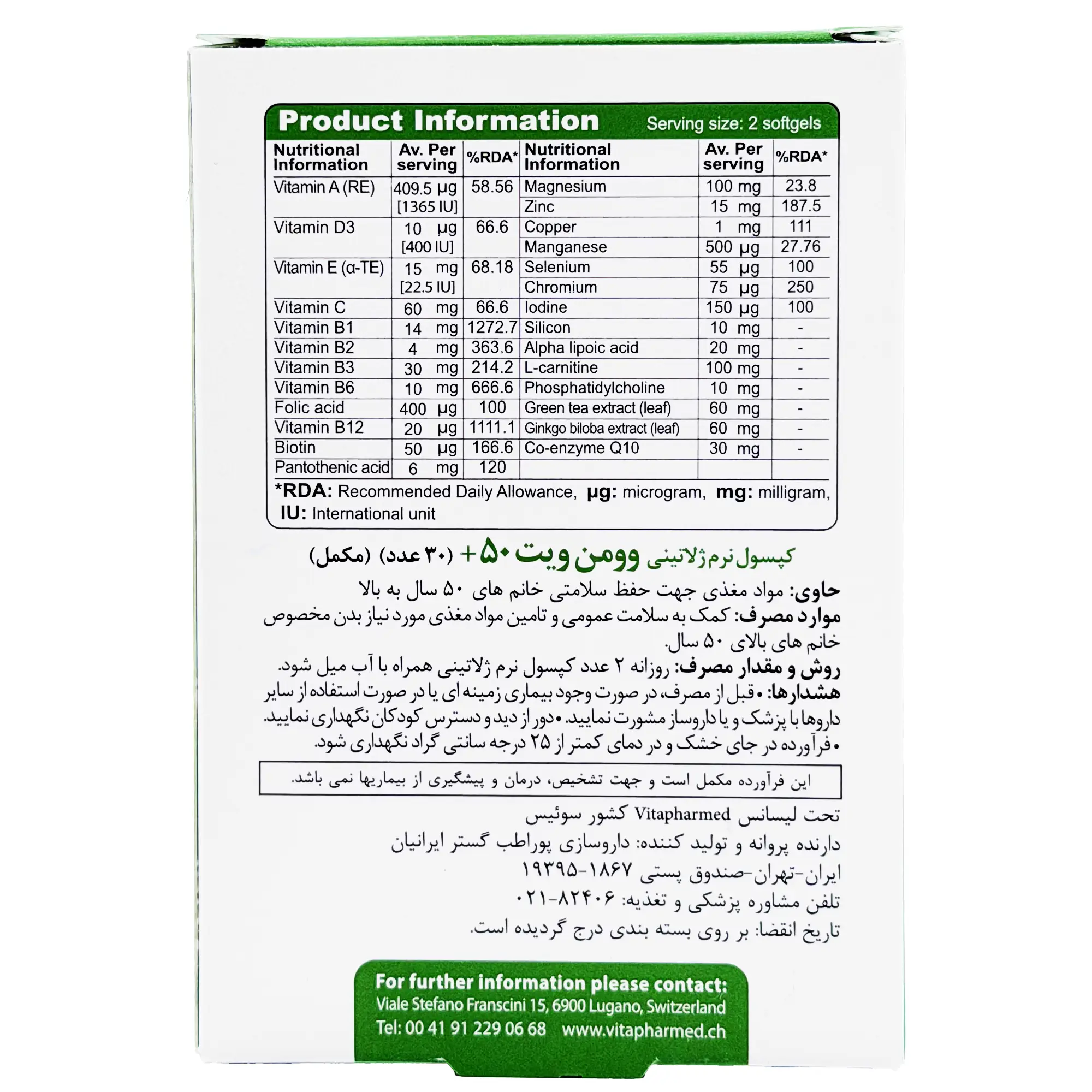 Product Information Serving size: 2 softgels

| Nutritional Information | Av. Per serving | %RDA* | Nutritional Information | Av. Per serving | %RDA* |
|---|---|---|---|---|---|
| Vitamin A (RE) | 409.5 µg [1365 IU] | 58.56 | Magnesium | 100 mg | 23.8 |
| | | | Zinc | 15 mg | 187.5 |
| Vitamin D3 | 10 µg [400 IU] | 66.6 | Copper | 1 mg | 111 |
| | | | Manganese | 500 µg | 27.76 |
| Vitamin E (α-TE) | 15 mg [22.5 IU] | 68.18 | Selenium | 55 µg | 100 |
| | | | Chromium | 75 µg | 250 |
| Vitamin C | 60 mg | 66.6 | Iodine | 150 µg | 100 |
| Vitamin B1 | 14 mg | 1272.7 | Silicon | 10 mg | - |
| Vitamin B2 | 4 mg | 363.6 | Alpha lipoic acid | 20 mg | - |
| Vitamin B3 | 30 mg | 214.2 | L-carnitine | 100 mg | - |
| Vitamin B6 | 10 mg | 666.6 | Phosphatidylcholine | 10 mg | - |
| Folic acid | 400 µg | 100 | Green tea extract (leaf) | 60 mg | - |
| Vitamin B12 | 20 µg | 1111.1 | Ginkgo biloba extract (leaf) | 60 mg | - |
| Biotin | 50 µg | 166.6 | Co-enzyme Q10 | 30 mg | - |
| Pantothenic acid | 6 mg | 120 | | | |

*RDA: Recommended Daily Allowance, µg: microgram, mg: milligram, IU: International unit

کپسول نرم ژلاتینی وومن ویت ۵۰+ (۳۰ عدد) (مکمل)

حاوی: مواد مغذی جهت حفظ سلامتی خانم های ۵۰ سال به بالا
موارد مصرف: کمک به سلامت عمومی و تامین مواد مغذی مورد نیاز بدن مخصوص خانم های بالای ۵۰ سال.
روش و مقدار مصرف: روزانه ۲ عدد کپسول نرم ژلاتینی همراه با آب میل شود.
هشدارها: • قبل از مصرف، در صورت وجود بیماری زمینه ای یا در صورت استفاده از سایر داروها با پزشک و یا داروساز مشورت نمایید. • دور از دید و دسترس کودکان نگهداری نمایید.
• فرآورده در جای خشک و در دمای کمتر از ۲۵ درجه سانتی گراد نگهداری شود.

این فرآورده مکمل است و جهت تشخیص، درمان و پیشگیری از بیماریها نمی باشد.

تحت لیسانس Vitapharmed کشور سوئیس
دارنده پروانه و تولید کننده: داروسازی پوراطب گستر ایرانیان
ایران-تهران-صندوق پستی ۱۸۶۷-۱۹۳۹۵
تلفن مشاوره پزشکی و تغذیه: ۸۲۴۰۶-۰۲۱
تاریخ انقضا: بر روی بسته بندی درج گردیده است.

For further information please contact:
Viale Stefano Franscini 15, 6900 Lugano, Switzerland
Tel: 00 41 91 229 06 68 www.vitapharmed.ch